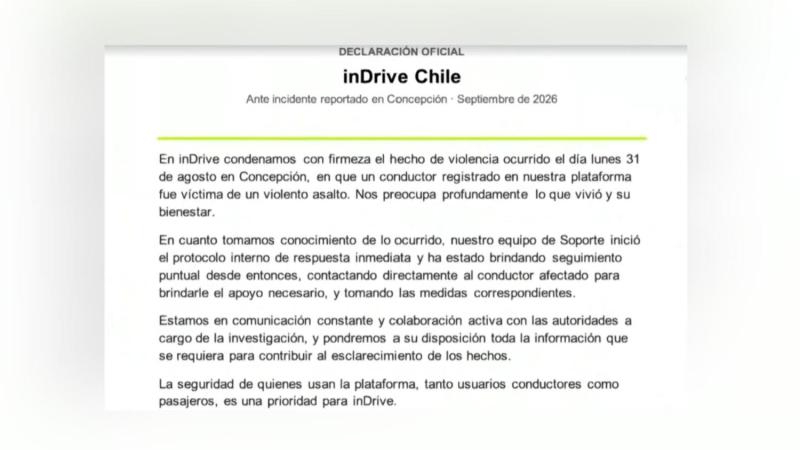 DECLARACIÓN OFICIAL

inDrive Chile

Ante incidente reportado en Concepción · Septiembre de 2026

En inDrive condenamos con firmeza el hecho de violencia ocurrido el día lunes 31 de agosto en Concepción, en que un conductor registrado en nuestra plataforma fue víctima de un violento asalto. Nos preocupa profundamente lo que vivió y su bienestar.

En cuanto tomamos conocimiento de lo ocurrido, nuestro equipo de Soporte inició el protocolo interno de respuesta inmediata y ha estado brindando seguimiento puntual desde entonces, contactando directamente al conductor afectado para brindarle el apoyo necesario, y tomando las medidas correspondientes.

Estamos en comunicación constante y colaboración activa con las autoridades a cargo de la investigación, y pondremos a su disposición toda la información que se requiera para contribuir al esclarecimiento de los hechos.

La seguridad de quienes usan la plataforma, tanto usuarios conductores como pasajeros, es una prioridad para inDrive.